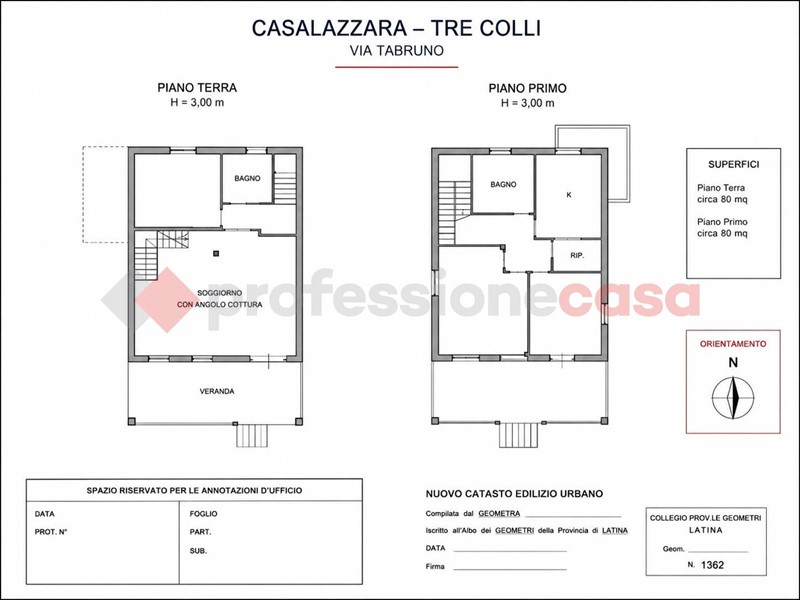 CASALAZZARA – TRE COLLI
VIA TABRUNO

PIANO TERRA
H = 3,00 m

BAGNO

SOGGIORNO
CON ANGOLO COTTURA

VERANDA

PIANO PRIMO
H = 3,00 m

BAGNO

K

RIP.

professionecasa

SUPERFICI

Piano Terra
circa 80 mq

Piano Primo
circa 80 mq

ORIENTAMENTO
N

SPAZIO RISERVATO PER LE ANNOTAZIONI D'UFFICIO

DATA
PROT. N°

FOGLIO
PART.
SUB.

NUOVO CATASTO EDILIZIO URBANO

Compilata dal GEOMETRA
Iscritto all'Albo dei GEOMETRI della Provincia di LATINA
DATA
Firma

COLLEGIO PROV.LE GEOMETRI
LATINA

Geom.
N. 1362